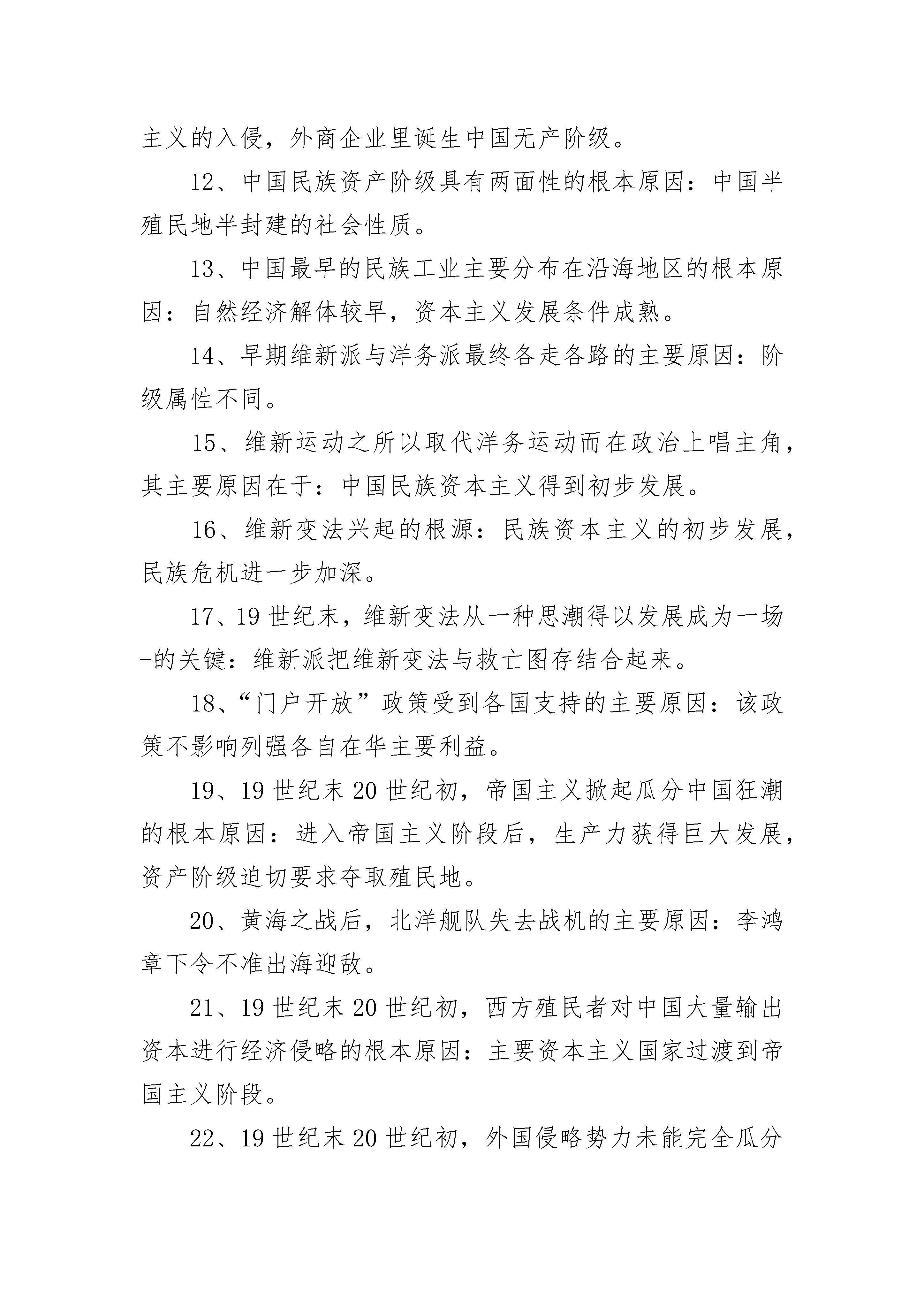 主义的入侵，外商企业里诞生中国无产阶级。

12、中国民族资产阶级具有两面性的根本原因：中国半殖民地半封建的社会性质。

13、中国最早的民族工业主要分布在沿海地区的根本原因：自然经济解体较早，资本主义发展条件成熟。

14、早期维新派与洋务派最终各走各路的主要原因：阶级属性不同。

15、维新运动之所以取代洋务运动而在政治上唱主角，其主要原因在于：中国民族资本主义得到初步发展。

16、维新变法兴起的根源：民族资本主义的初步发展，民族危机进一步加深。

17、19世纪末，维新变法从一种思潮得以发展成为一场-的关键：维新派把维新变法与救亡图存结合起来。

18、“门户开放”政策受到各国支持的主要原因：该政策不影响列强各自在华主要利益。

19、19世纪末20世纪初，帝国主义掀起瓜分中国狂潮的根本原因：进入帝国主义阶段后，生产力获得巨大发展，资产阶级迫切要求夺取殖民地。

20、黄海之战后，北洋舰队失去战机的主要原因：李鸿章下令不准出海迎敌。

21、19世纪末20世纪初，西方殖民者对中国大量输出资本进行经济侵略的根本原因：主要资本主义国家过渡到帝国主义阶段。

22、19世纪末20世纪初，外国侵略势力未能完全瓜分